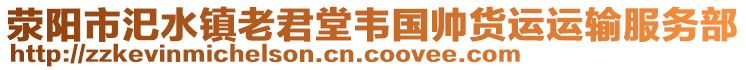 荥阳市汜水镇老君堂韦国帅货运运输服务部
http://zzkevinmichelson.cn.coovee.com